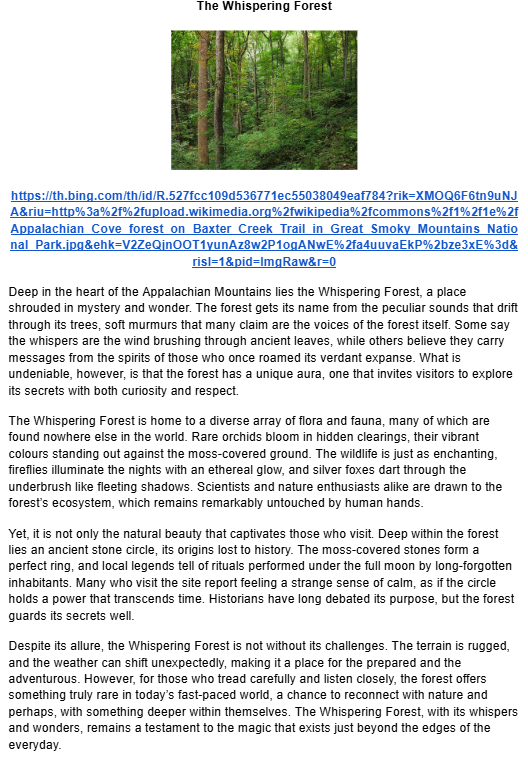 The Whispering Forest

https://th.bing.com/th/id/R.527fcc109d536771ec55038049eaf784?rik=XMOQ6F6tn9uNJA&riu=http%3a%2f%2fupload.wikimedia.org%2fwikipedia%2fcommons%2f1%2f1e%2fAppalachian_Cove_forest_on_Baxter_Creek_Trail_in_Great_Smoky_Mountains_National_Park.jpg&ehk=V2ZeQjnOOT1yunAz8w2P1ogANwE%2fa4uuvaEkP%2bze3xE%3d&risl=1&pid=ImgRaw&r=0

Deep in the heart of the Appalachian Mountains lies the Whispering Forest, a place shrouded in mystery and wonder. The forest gets its name from the peculiar sounds that drift through its trees, soft murmurs that many claim are the voices of the forest itself. Some say the whispers are the wind brushing through ancient leaves, while others believe they carry messages from the spirits of those who once roamed its verdant expanse. What is undeniable, however, is that the forest has a unique aura, one that invites visitors to explore its secrets with both curiosity and respect.

The Whispering Forest is home to a diverse array of flora and fauna, many of which are found nowhere else in the world. Rare orchids bloom in hidden clearings, their vibrant colours standing out against the moss-covered ground. The wildlife is just as enchanting, fireflies illuminate the nights with an ethereal glow, and silver foxes dart through the underbrush like fleeting shadows. Scientists and nature enthusiasts alike are drawn to the forest's ecosystem, which remains remarkably untouched by human hands.

Yet, it is not only the natural beauty that captivates those who visit. Deep within the forest lies an ancient stone circle, its origins lost to history. The moss-covered stones form a perfect ring, and local legends tell of rituals performed under the full moon by long-forgotten inhabitants. Many who visit the site report feeling a strange sense of calm, as if the circle holds a power that transcends time. Historians have long debated its purpose, but the forest guards its secrets well.

Despite its allure, the Whispering Forest is not without its challenges. The terrain is rugged, and the weather can shift unexpectedly, making it a place for the prepared and the adventurous. However, for those who tread carefully and listen closely, the forest offers something truly rare in today's fast-paced world, a chance to reconnect with nature and perhaps, with something deeper within themselves. The Whispering Forest, with its whispers and wonders, remains a testament to the magic that exists just beyond the edges of the everyday.